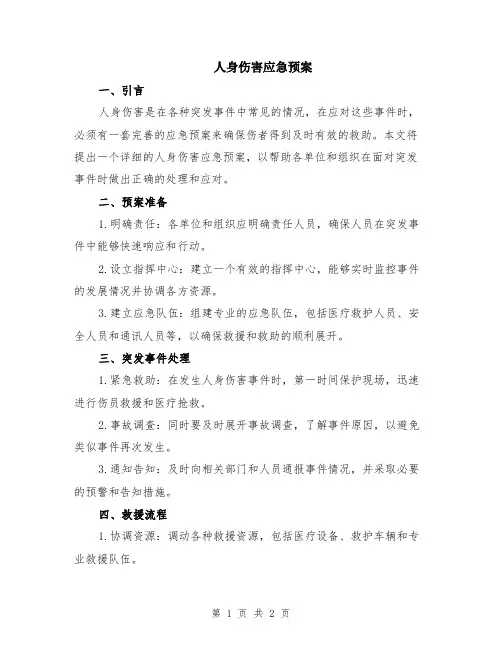 人身伤害应急预案

一、引言

人身伤害是在各种突发事件中常见的情况，在应对这些事件时，必须有一套完善的应急预案来确保伤者得到及时有效的救助。本文将提出一个详细的人身伤害应急预案，以帮助各单位和组织在面对突发事件时做出正确的处理和应对。

二、预案准备

1.明确责任：各单位和组织应明确责任人员，确保人员在突发事件中能够快速响应和行动。

2.设立指挥中心：建立一个有效的指挥中心，能够实时监控事件的发展情况并协调各方资源。

3.建立应急队伍：组建专业的应急队伍，包括医疗救护人员、安全人员和通讯人员等，以确保救援和救助的顺利展开。

三、突发事件处理

1.紧急救助：在发生人身伤害事件时，第一时间保护现场，迅速进行伤员救援和医疗抢救。

2.事故调查：同时要及时展开事故调查，了解事件原因，以避免类似事件再次发生。

3.通知告知：及时向相关部门和人员通报事件情况，并采取必要的预警和告知措施。

四、救援流程

1.协调资源：调动各种救援资源，包括医疗设备、救护车辆和专业救援队伍。

第 1 页 共 2 页